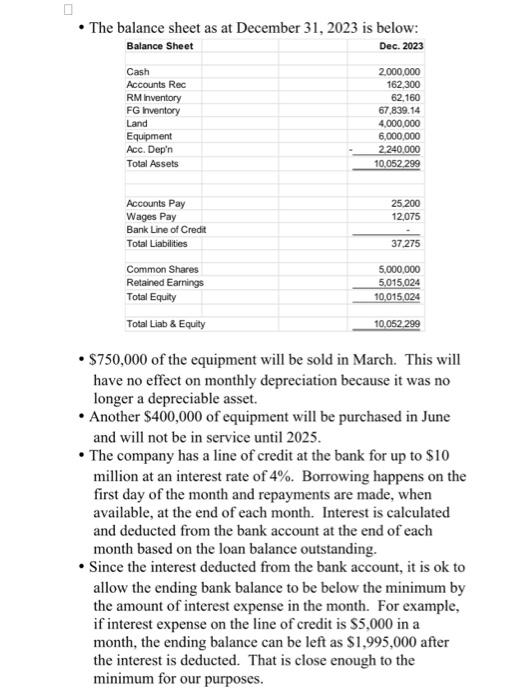 • The balance sheet as at December 31, 2023 is below:

| Balance Sheet | Dec. 2023 |
|---|---|
| Cash | 2,000,000 |
| Accounts Rec | 162,300 |
| RM Inventory | 62,160 |
| FG Inventory | 67,839.14 |
| Land | 4,000,000 |
| Equipment | 6,000,000 |
| Acc. Dep'n | - 2,240,000 |
| Total Assets | 10,052,299 |
| | |
| Accounts Pay | 25,200 |
| Wages Pay | 12,075 |
| Bank Line of Credit | - |
| Total Liabilities | 37,275 |
| | |
| Common Shares | 5,000,000 |
| Retained Earnings | 5,015,024 |
| Total Equity | 10,015,024 |
| | |
| Total Liab & Equity | 10,052,299 |

• $750,000 of the equipment will be sold in March. This will have no effect on monthly depreciation because it was no longer a depreciable asset.
• Another $400,000 of equipment will be purchased in June and will not be in service until 2025.
• The company has a line of credit at the bank for up to $10 million at an interest rate of 4%. Borrowing happens on the first day of the month and repayments are made, when available, at the end of each month. Interest is calculated and deducted from the bank account at the end of each month based on the loan balance outstanding.
• Since the interest deducted from the bank account, it is ok to allow the ending bank balance to be below the minimum by the amount of interest expense in the month. For example, if interest expense on the line of credit is $5,000 in a month, the ending balance can be left as $1,995,000 after the interest is deducted. That is close enough to the minimum for our purposes.